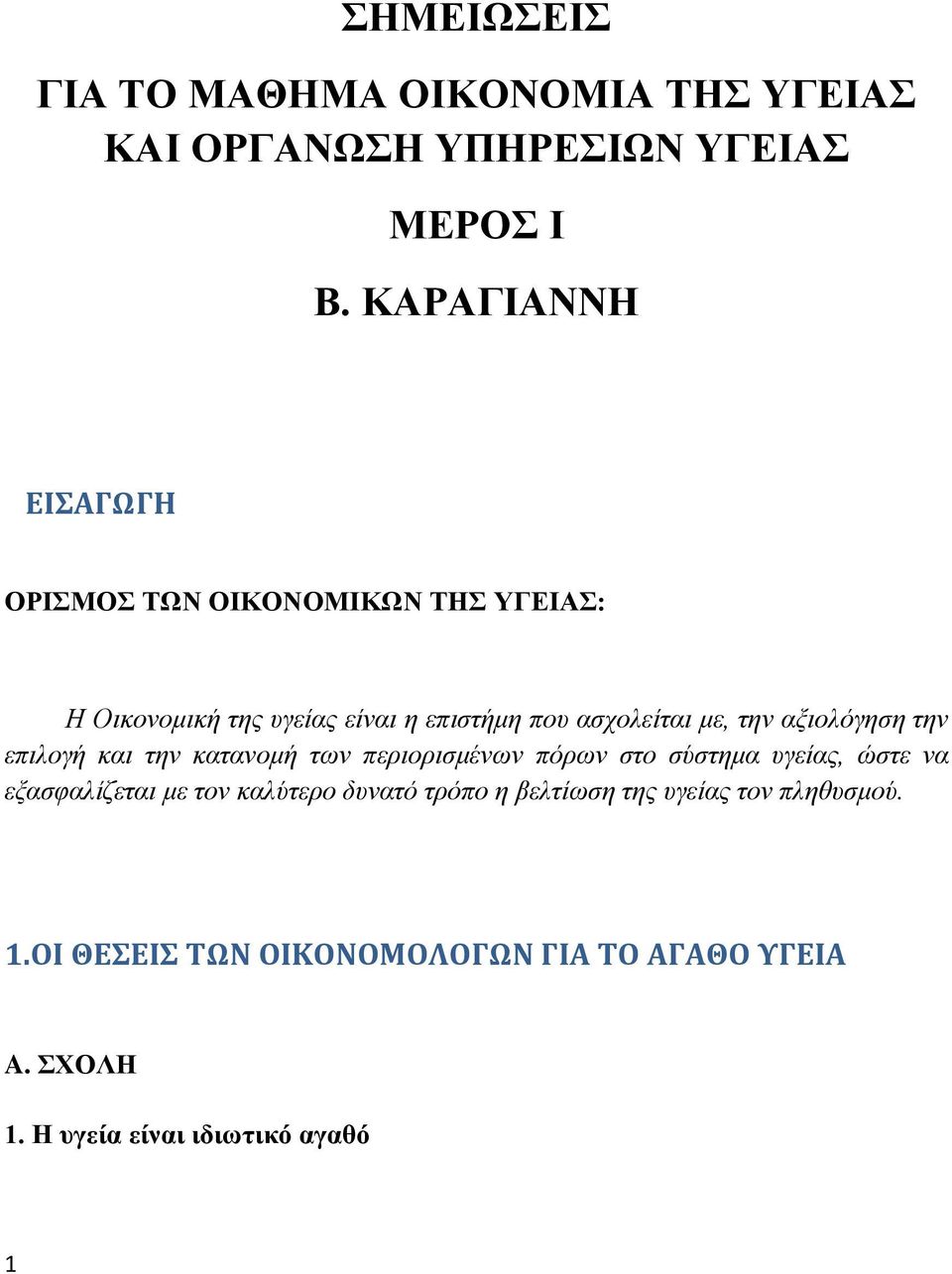 ΣΗΜΕΙΩΣΕΙΣ

ΓΙΑ ΤΟ ΜΑΘΗΜΑ ΟΙΚΟΝΟΜΙΑ ΤΗΣ ΥΓΕΙΑΣ ΚΑΙ ΟΡΓΑΝΩΣΗ ΥΠΗΡΕΣΙΩΝ ΥΓΕΙΑΣ

ΜΕΡΟΣ Ι

Β. ΚΑΡΑΓΙΑΝΝΗ

ΕΙΣΑΓΩΓΗ

ΟΡΙΣΜΟΣ ΤΩΝ ΟΙΚΟΝΟΜΙΚΩΝ ΤΗΣ ΥΓΕΙΑΣ:

Η Οικονομική της υγείας είναι η επιστήμη που ασχολείται με, την αξιολόγηση την επιλογή και την κατανομή των περιορισμένων πόρων στο σύστημα υγείας, ώστε να εξασφαλίζεται με τον καλύτερο δυνατό τρόπο η βελτίωση της υγείας τον πληθυσμού.

1.ΟΙ ΘΕΣΕΙΣ ΤΩΝ ΟΙΚΟΝΟΜΟΛΟΓΩΝ ΓΙΑ ΤΟ ΑΓΑΘΟ ΥΓΕΙΑ

Α. ΣΧΟΛΗ

1. Η υγεία είναι ιδιωτικό αγαθό

1